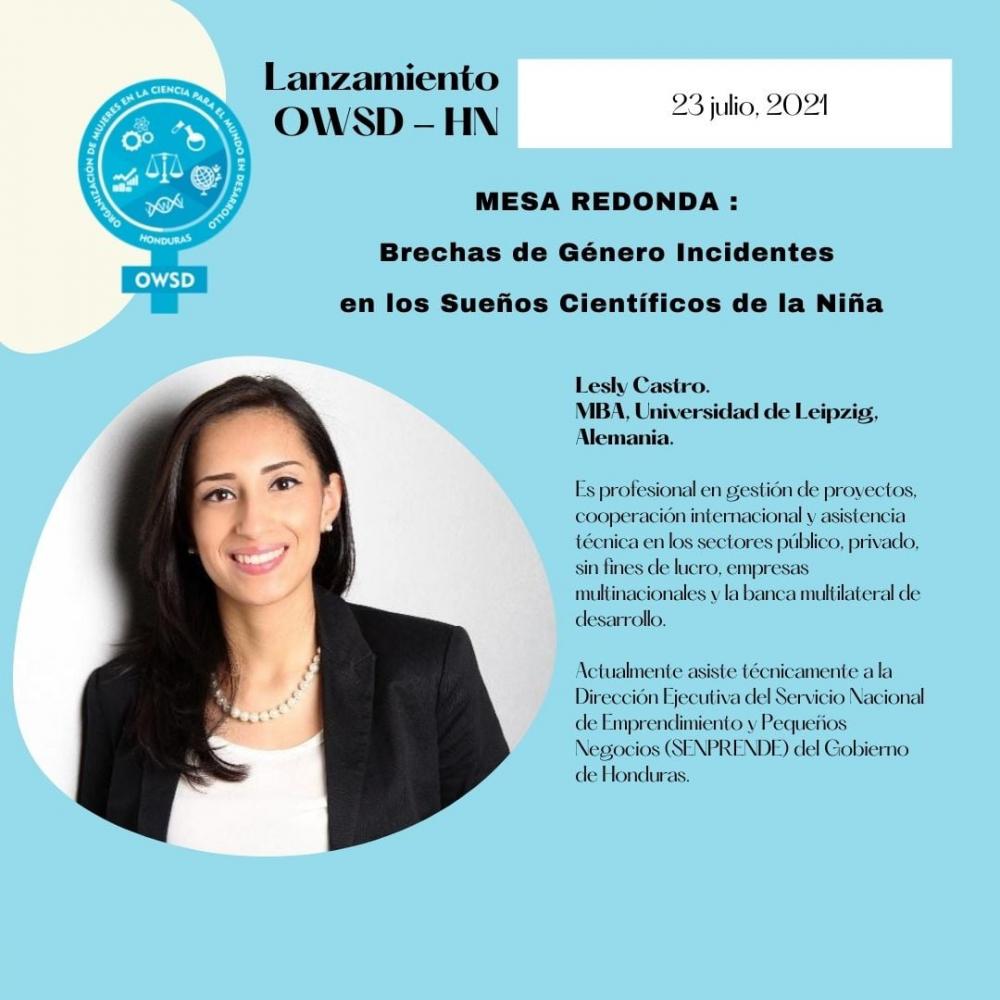 ORGANIZACIÓN DE MUJERES EN LA CIENCIA PARA EL MUNDO EN DESARROLLO
HONDURAS
OWSD

Lanzamiento
OWSD – HN

23 julio, 2021

MESA REDONDA :
Brechas de Género Incidentes
en los Sueños Científicos de la Niña

Lesly Castro.
MBA, Universidad de Leipzig, Alemania.

Es profesional en gestión de proyectos, cooperación internacional y asistencia técnica en los sectores público, privado, sin fines de lucro, empresas multinacionales y la banca multilateral de desarrollo.

Actualmente asiste técnicamente a la Dirección Ejecutiva del Servicio Nacional de Emprendimiento y Pequeños Negocios (SENPRENDE) del Gobierno de Honduras.